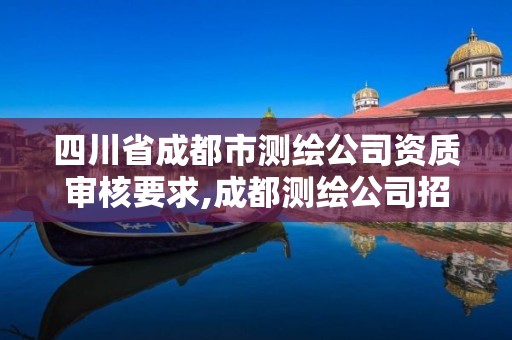 四川省成都市测绘公司资质审核要求,成都测绘公司招